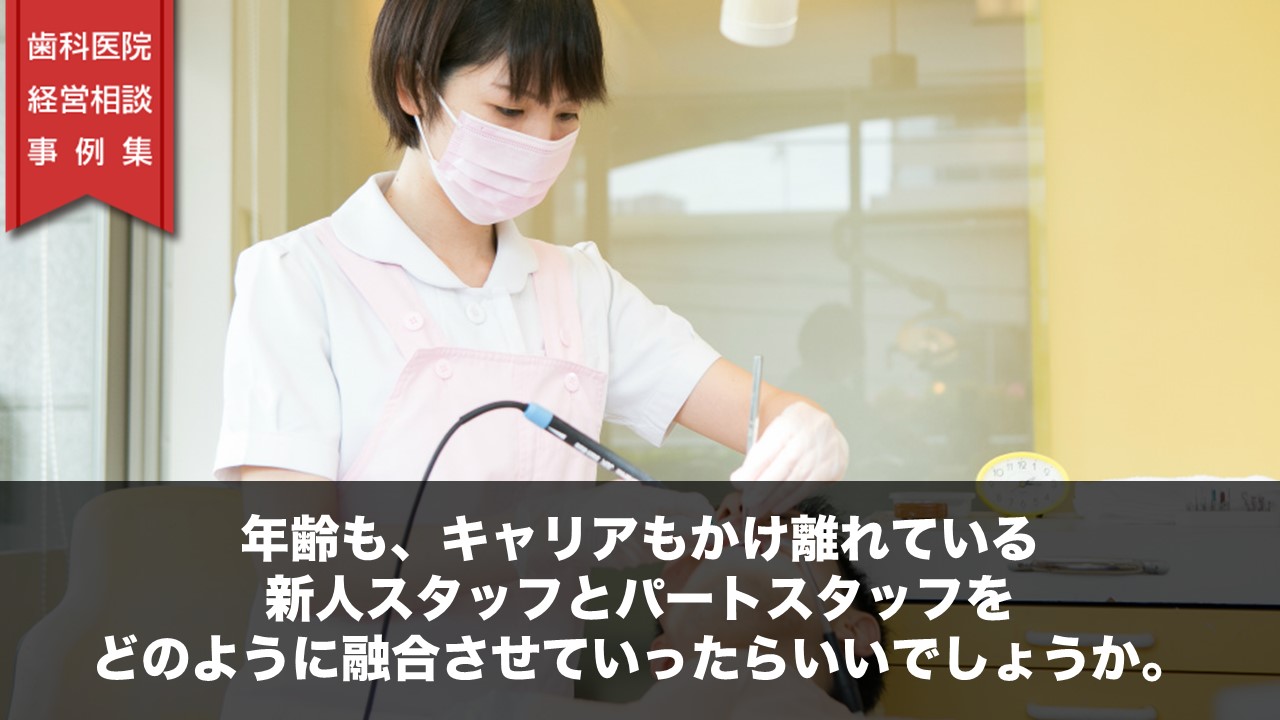 歯科医院
経営相談
事例集

年齢も、キャリアもかけ離れている
新人スタッフとパートスタッフを
どのように融合させていったらいいでしょうか。